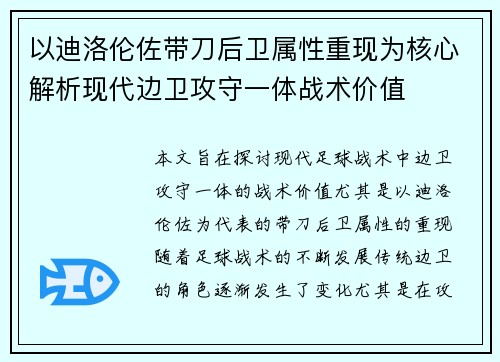 以迪洛伦佐带刀后卫属性重现为核心解析现代边卫攻守一体战术价值

本文旨在探讨现代足球战术中边卫攻守一体的战术价值尤其是以迪洛伦佐为代表的带刀后卫属性的重现随着足球战术的不断发展传统边卫的角色逐渐发生了变化尤其是在攻